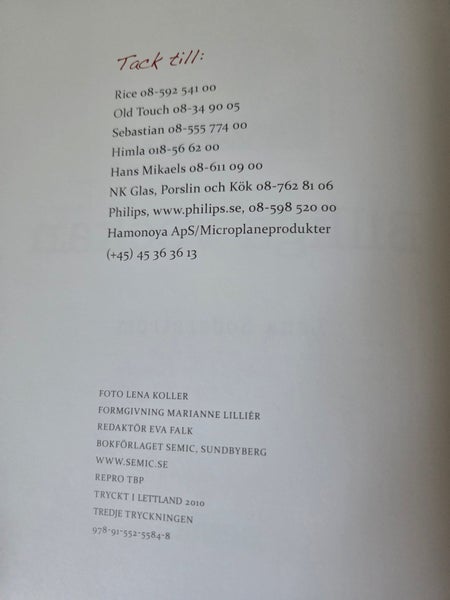 Tack till:

Rice 08-592 541 00
Old Touch 08-34 90 05
Sebastian 08-555 774 00
Himla 018-56 62 00
Hans Mikaels 08-611 09 00
NK Glas, Porslin och Kök 08-762 81 06
Philips, www.philips.se, 08-598 520 00
Hamonoya ApS/Microplaneprodukter
(+45) 45 36 36 13

FOTO LENA KOLLER
FORMGIVNING MARIANNE LILLIÉR
REDAKTÖR EVA FALK
BOKFÖRLAGET SEMIC, SUNDBYBERG
WWW.SEMIC.SE
REPRO TBP
TRYCKT I LETTLAND 2010
TREDJE TRYCKNINGEN
978-91-552-5584-8